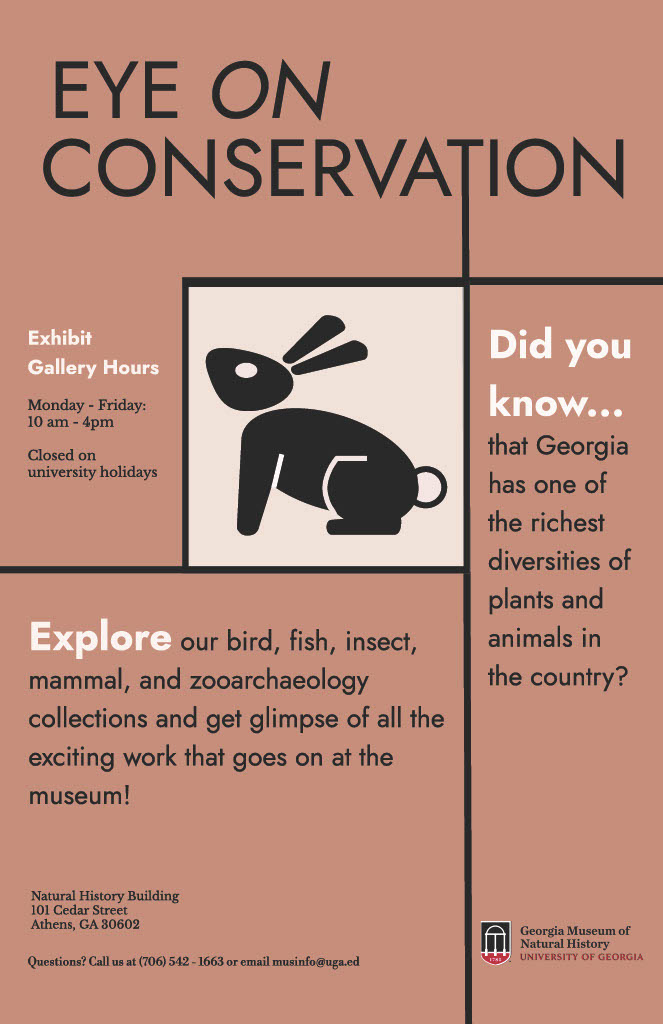 EYE ON CONSERVATION

Exhibit Gallery Hours

Monday - Friday: 10 am - 4pm

Closed on university holidays

Did you know... that Georgia has one of the richest diversities of plants and animals in the country?

Explore our bird, fish, insect, mammal, and zooarchaeology collections and get glimpse of all the exciting work that goes on at the museum!

Natural History Building
101 Cedar Street
Athens, GA 30602

Questions? Call us at (706) 542 - 1663 or email musinfo@uga.ed

1785
Georgia Museum of Natural History
UNIVERSITY OF GEORGIA